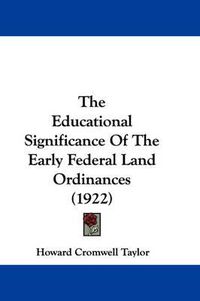 The Educational Significance Of The Early Federal Land Ordinances (1922)

Howard Cromwell Taylor